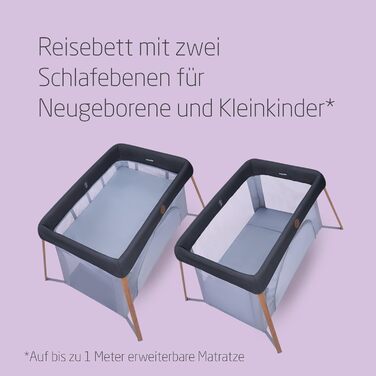 Reisebett mit zwei Schlafebenen für Neugeborene und Kleinkinder*

*Auf bis zu 1 Meter erweiterbare Matratze